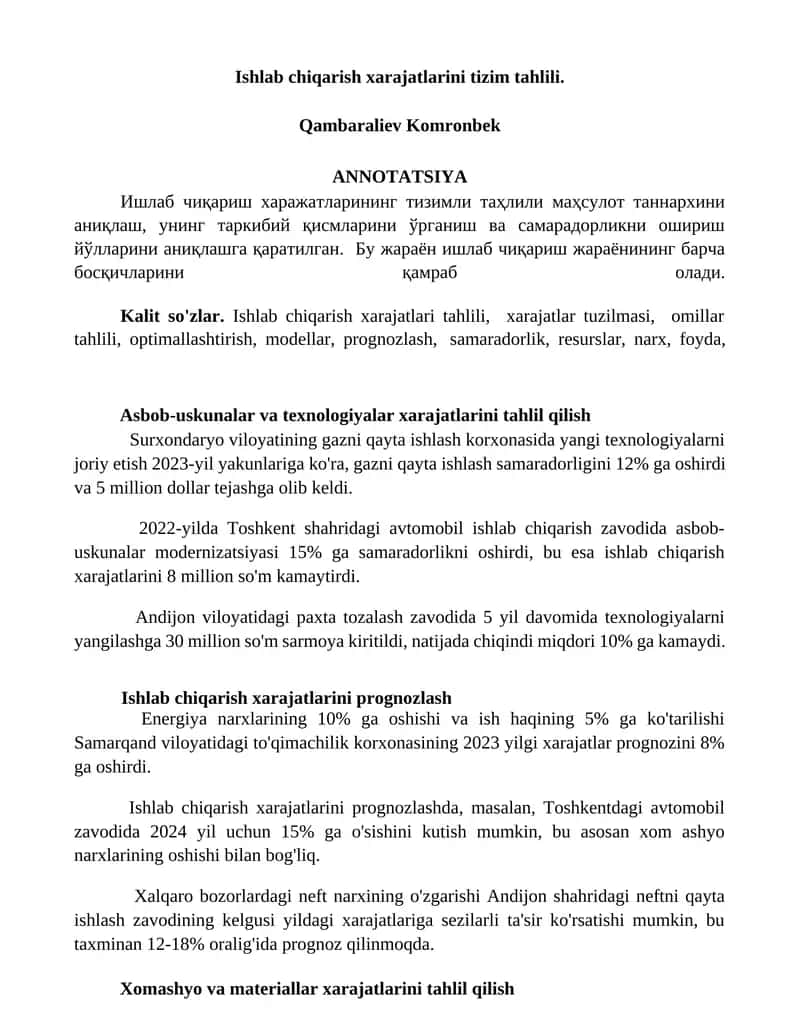 Ishlab chiqarish xarajatlarini tizim tahlili.

Qambaraliev Komronbek

ANNOTATSIYA

Ишлаб чиқариш харажатларининг тизимли таҳлили маҳсулот таннархини аниқлаш, унинг таркибий қисмларини ўрганиш ва самарадорликни ошириш йўлларини аниқлашга қаратилган. Бу жараён ишлаб чиқариш жараёнининг барча босқичларини қамраб олади.

Kalit so'zlar. Ishlab chiqarish xarajatlari tahlili, xarajatlar tuzilmasi, omillar tahlili, optimallashtirish, modellar, prognozlash, samaradorlik, resurslar, narx, foyda,

Asbob-uskunalar va texnologiyalar xarajatlarini tahlil qilish

Surxondaryo viloyatining gazni qayta ishlash korxonasida yangi texnologiyalarni joriy etish 2023-yil yakunlariga ko'ra, gazni qayta ishlash samaradorligini 12% ga oshirdi va 5 million dollar tejashga olib keldi.

2022-yilda Toshkent shahridagi avtomobil ishlab chiqarish zavodida asbob-uskunalar modernizatsiyasi 15% ga samaradorlikni oshirdi, bu esa ishlab chiqarish xarajatlarini 8 million so'm kamaytirdi.

Andijon viloyatidagi paxta tozalash zavodida 5 yil davomida texnologiyalarni yangilashga 30 million so'm sarmoya kiritildi, natijada chiqindi miqdori 10% ga kamaydi.

Ishlab chiqarish xarajatlarini prognozlash

Energiya narxlarining 10% ga oshishi va ish haqining 5% ga ko'tarilishi Samarqand viloyatidagi to'qimachilik korxonasining 2023 yilgi xarajatlar prognozini 8% ga oshirdi.

Ishlab chiqarish xarajatlarini prognozlashda, masalan, Toshkentdagi avtomobil zavodida 2024 yil uchun 15% ga o'sishini kutish mumkin, bu asosan xom ashyo narxlarining oshishi bilan bog'liq.

Xalqaro bozorlardagi neft narxining o'zgarishi Andijon shahridagi neftni qayta ishlash zavodining kelgusi yildagi xarajatlariga sezilarli ta'sir ko'rsatishi mumkin, bu taxminan 12-18% oralig'ida prognoz qilinmoqda.

Xomashyo va materiallar xarajatlarini tahlil qilish